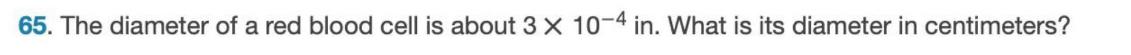 65. The diameter of a red blood cell is about $3 \times 10^{-4}$ in. What is its diameter in centimeters?